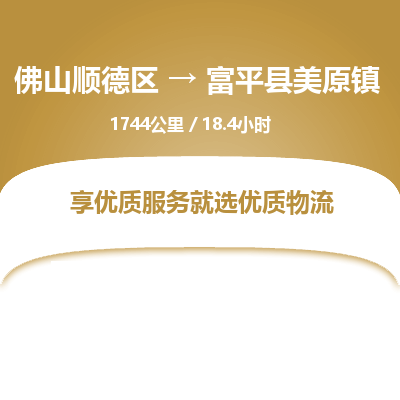 佛山顺德区 → 富平县美原镇

1744公里 / 18.4小时

享优质服务就选优质物流